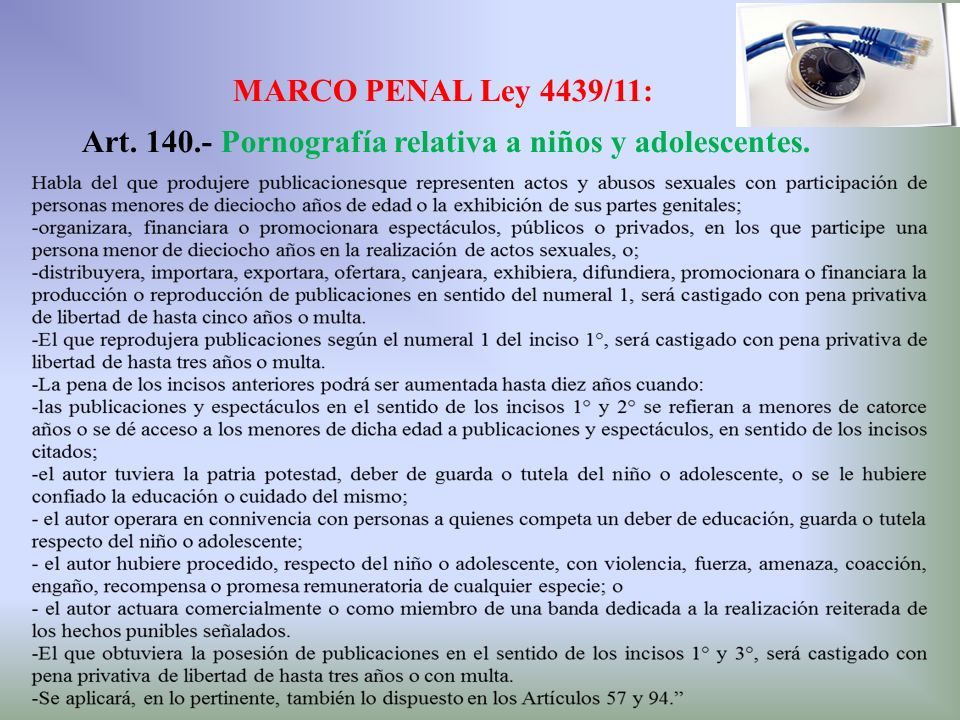 MARCO PENAL Ley 4439/11:

Art. 140.- Pornografía relativa a niños y adolescentes.

Habla del que produjere publicacionesque representen actos y abusos sexuales con participación de personas menores de dieciocho años de edad o la exhibición de sus partes genitales;
-organizara, financiara o promocionara espectáculos, públicos o privados, en los que participe una persona menor de dieciocho años en la realización de actos sexuales, o;
-distribuyera, importara, exportara, ofertara, canjeara, exhibiera, difundiera, promocionara o financiara la producción o reproducción de publicaciones en sentido del numeral 1, será castigado con pena privativa de libertad de hasta cinco años o multa.
-El que reprodujera publicaciones según el numeral 1 del inciso 1°, será castigado con pena privativa de libertad de hasta tres años o multa.
-La pena de los incisos anteriores podrá ser aumentada hasta diez años cuando:
-las publicaciones y espectáculos en el sentido de los incisos 1° y 2° se refieran a menores de catorce años o se dé acceso a los menores de dicha edad a publicaciones y espectáculos, en sentido de los incisos citados;
-el autor tuviera la patria potestad, deber de guarda o tutela del niño o adolescente, o se le hubiere confiado la educación o cuidado del mismo;
- el autor operara en connivencia con personas a quienes competa un deber de educación, guarda o tutela respecto del niño o adolescente;
- el autor hubiere procedido, respecto del niño o adolescente, con violencia, fuerza, amenaza, coacción, engaño, recompensa o promesa remuneratoria de cualquier especie; o
- el autor actuara comercialmente o como miembro de una banda dedicada a la realización reiterada de los hechos punibles señalados.
-El que obtuviera la posesión de publicaciones en el sentido de los incisos 1° y 3°, será castigado con pena privativa de libertad de hasta tres años o con multa.
-Se aplicará, en lo pertinente, también lo dispuesto en los Artículos 57 y 94.”